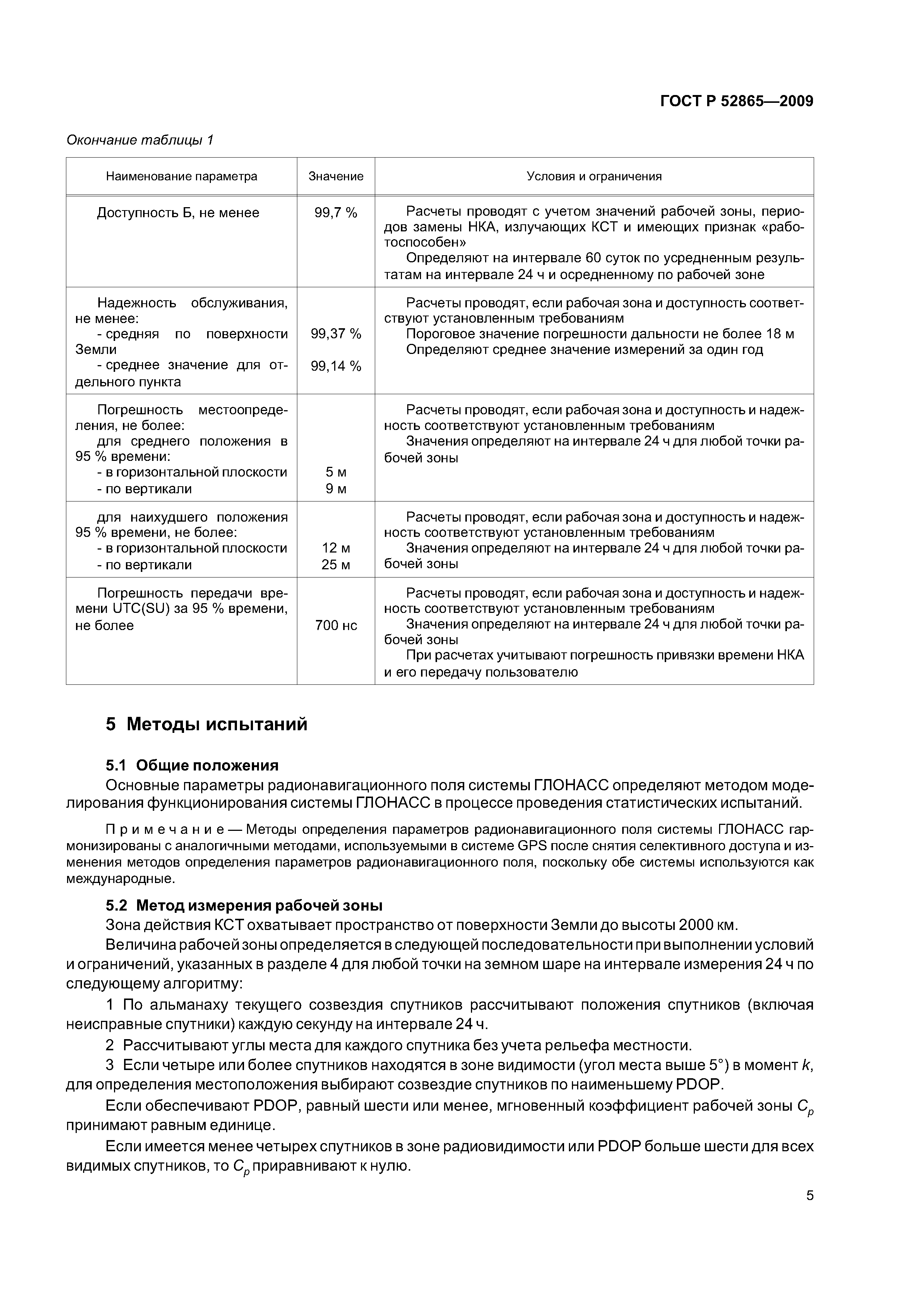 ГОСТ Р 52865—2009

Окончание таблицы 1

| Наименование параметра | Значение | Условия и ограничения |
|---|---|---|
| Доступность Б, не менее | 99,7 % | Расчеты проводят с учетом значений рабочей зоны, периодов замены НКА, излучающих КСТ и имеющих признак «работоспособен» Определяют на интервале 60 суток по усредненным результатам на интервале 24 ч и осредненному по рабочей зоне |
| Надежность обслуживания, не менее: - средняя по поверхности Земли - среднее значение для отдельного пункта | 99,37 % 99,14 % | Расчеты проводят, если рабочая зона и доступность соответствуют установленным требованиям Пороговое значение погрешности дальности не более 18 м Определяют среднее значение измерений за один год |
| Погрешность местоопределения, не более: для среднего положения в 95 % времени: - в горизонтальной плоскости - по вертикали | 5 м 9 м | Расчеты проводят, если рабочая зона и доступность и надежность соответствуют установленным требованиям Значения определяют на интервале 24 ч для любой точки рабочей зоны |
| для наихудшего положения 95 % времени, не более: - в горизонтальной плоскости - по вертикали | 12 м 25 м | Расчеты проводят, если рабочая зона и доступность и надежность соответствуют установленным требованиям Значения определяют на интервале 24 ч для любой точки рабочей зоны |
| Погрешность передачи времени UTC(SU) за 95 % времени, не более | 700 нс | Расчеты проводят, если рабочая зона и доступность и надежность соответствуют установленным требованиям Значения определяют на интервале 24 ч для любой точки рабочей зоны При расчетах учитывают погрешность привязки времени НКА и его передачу пользователю |

5 Методы испытаний

5.1 Общие положения

Основные параметры радионавигационного поля системы ГЛОНАСС определяют методом моделирования функционирования системы ГЛОНАСС в процессе проведения статистических испытаний.

Примечание — Методы определения параметров радионавигационного поля системы ГЛОНАСС гармонизированы с аналогичными методами, используемыми в системе GPS после снятия селективного доступа и изменения методов определения параметров радионавигационного поля, поскольку обе системы используются как международные.

5.2 Метод измерения рабочей зоны

Зона действия КСТ охватывает пространство от поверхности Земли до высоты 2000 км.

Величина рабочей зоны определяется в следующей последовательности при выполнении условий и ограничений, указанных в разделе 4 для любой точки на земном шаре на интервале измерения 24 ч по следующему алгоритму:

1 По альманаху текущего созвездия спутников рассчитывают положения спутников (включая неисправные спутники) каждую секунду на интервале 24 ч.

2 Рассчитывают углы места для каждого спутника без учета рельефа местности.

3 Если четыре или более спутников находятся в зоне видимости (угол места выше 5°) в момент $k$, для определения местоположения выбирают созвездие спутников по наименьшему PDOP.

Если обеспечивают PDOP, равный шести или менее, мгновенный коэффициент рабочей зоны $C_p$ принимают равным единице.

Если имеется менее четырех спутников в зоне радиовидимости или PDOP больше шести для всех видимых спутников, то $C_p$ приравнивают к нулю.

5